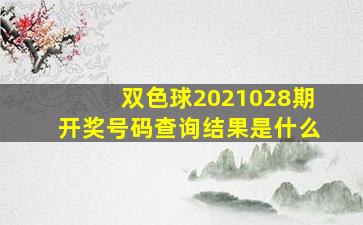 双色球2021028期
开奖号码查询结果是什么